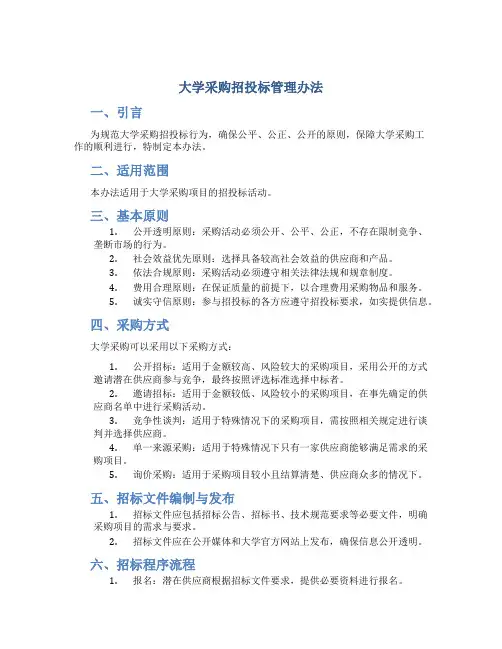 大学采购招投标管理办法

一、引言

为规范大学采购招投标行为，确保公平、公正、公开的原则，保障大学采购工作的顺利进行，特制定本办法。

二、适用范围

本办法适用于大学采购项目的招投标活动。

三、基本原则

1. 公开透明原则：采购活动必须公开、公平、公正，不存在限制竞争、垄断市场的行为。
2. 社会效益优先原则：选择具备较高社会效益的供应商和产品。
3. 依法合规原则：采购活动必须遵守相关法律法规和规章制度。
4. 费用合理原则：在保证质量的前提下，以合理费用采购物品和服务。
5. 诚实守信原则：参与招投标的各方应遵守招投标要求，如实提供信息。

四、采购方式

大学采购可以采用以下采购方式：

1. 公开招标：适用于金额较高、风险较大的采购项目，采用公开的方式邀请潜在供应商参与竞争，最终按照评选标准选择中标者。
2. 邀请招标：适用于金额较低、风险较小的采购项目，在事先确定的供应商名单中进行采购活动。
3. 竞争性谈判：适用于特殊情况下的采购项目，需按照相关规定进行谈判并选择供应商。
4. 单一来源采购：适用于特殊情况下只有一家供应商能够满足需求的采购项目。
5. 询价采购：适用于采购项目较小且结算清楚、供应商众多的情况下。

五、招标文件编制与发布

1. 招标文件应包括招标公告、招标书、技术规范要求等必要文件，明确采购项目的需求与要求。
2. 招标文件应在公开媒体和大学官方网站上发布，确保信息公开透明。

六、招标程序流程

1. 报名：潜在供应商根据招标文件要求，提供必要资料进行报名。